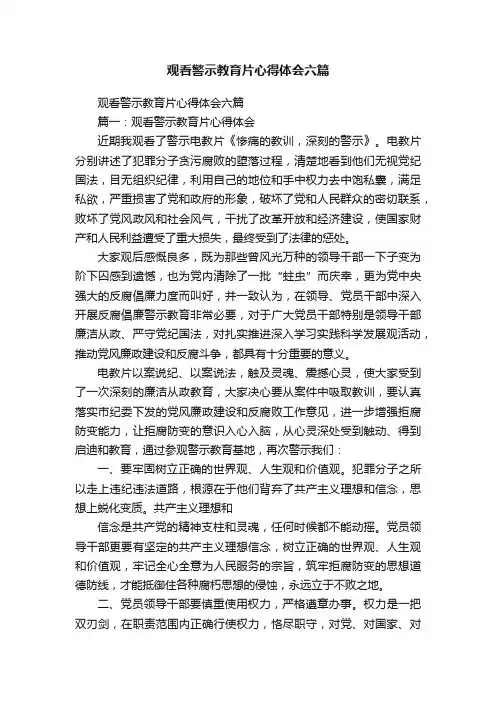 观看警示教育片心得体会六篇

观看警示教育片心得体会六篇

篇一：观看警示教育片心得体会

近期我观看了警示电教片《惨痛的教训，深刻的警示》。电教片分别讲述了犯罪分子贪污腐败的堕落过程，清楚地看到他们无视党纪国法，目无组织纪律，利用自己的地位和手中权力去中饱私囊，满足私欲，严重损害了党和政府的形象，破坏了党和人民群众的密切联系，败坏了党风政风和社会风气，干扰了改革开放和经济建设，使国家财产和人民利益遭受了重大损失，最终受到了法律的惩处。

大家观后感慨良多，既为那些曾风光万种的领导干部一下子变为阶下囚感到遗憾，也为党内清除了一批“蛀虫”而庆幸，更为党中央强大的反腐倡廉力度而叫好，并一致认为，在领导、党员干部中深入开展反腐倡廉警示教育非常必要，对于广大党员干部特别是领导干部廉洁从政、严守党纪国法，对扎实推进深入学习实践科学发展观活动，推动党风廉政建设和反腐斗争，都具有十分重要的意义。

电教片以案说纪、以案说法，触及灵魂、震撼心灵，使大家受到了一次深刻的廉洁从政教育，大家决心要从案件中吸取教训，要认真落实市纪委下发的党风廉政建设和反腐败工作意见，进一步增强拒腐防变能力，让拒腐防变的意识入心入脑，从心灵深处受到触动、得到启迪和教育，通过参观警示教育基地，再次警示我们：

一、要牢固树立正确的世界观、人生观和价值观。犯罪分子之所以走上违纪违法道路，根源在于他们背弃了共产主义理想和信念，思想上蜕化变质。共产主义理想和

信念是共产党的精神支柱和灵魂，任何时候都不能动摇。党员领导干部更要有坚定的共产主义理想信念，树立正确的世界观、人生观和价值观，牢记全心全意为人民服务的宗旨，筑牢拒腐防变的思想道德防线，才能抵御住各种腐朽思想的侵蚀，永远立于不败之地。

二、党员领导干部要慎重使用权力，严格遵章办事。权力是一把双刃剑，在职责范围内正确行使权力，恪尽职守，对党、对国家、对